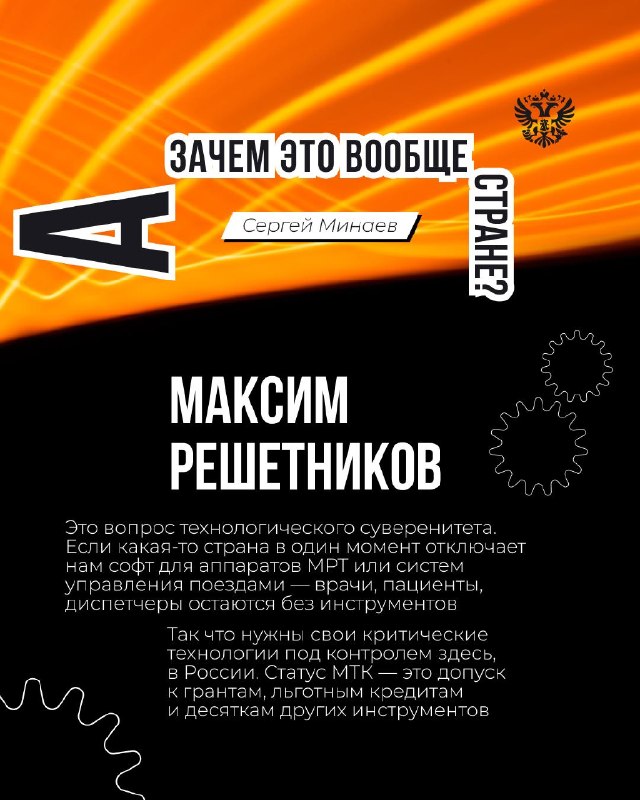 А ЗАЧЕМ ЭТО ВООБЩЕ СТРАНЕ?

Сергей Минаев

МАКСИМ
РЕШЕТНИКОВ

Это вопрос технологического суверенитета. Если какая-то страна в один момент отключает нам софт для аппаратов МРТ или систем управления поездами — врачи, пациенты, диспетчеры остаются без инструментов

Так что нужны свои критические технологии под контролем здесь, в России. Статус МТК — это допуск к грантам, льготным кредитам и десяткам других инструментов